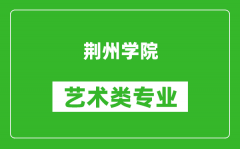 荆州学院

艺术类专业